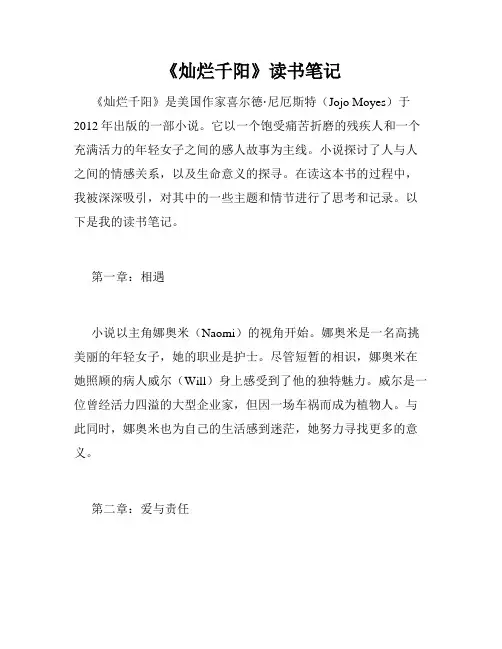 《灿烂千阳》读书笔记

《灿烂千阳》是美国作家喜尔德·尼厄斯特（Jojo Moyes）于2012年出版的一部小说。它以一个饱受痛苦折磨的残疾人和一个充满活力的年轻女子之间的感人故事为主线。小说探讨了人与人之间的情感关系，以及生命意义的探寻。在读这本书的过程中，我被深深吸引，对其中的一些主题和情节进行了思考和记录。以下是我的读书笔记。

第一章：相遇

小说以主角娜奥米（Naomi）的视角开始。娜奥米是一名高挑美丽的年轻女子，她的职业是护士。尽管短暂的相识，娜奥米在她照顾的病人威尔（Will）身上感受到了他的独特魅力。威尔是一位曾经活力四溢的大型企业家，但因一场车祸而成为植物人。与此同时，娜奥米也为自己的生活感到迷茫，她努力寻找更多的意义。

第二章：爱与责任